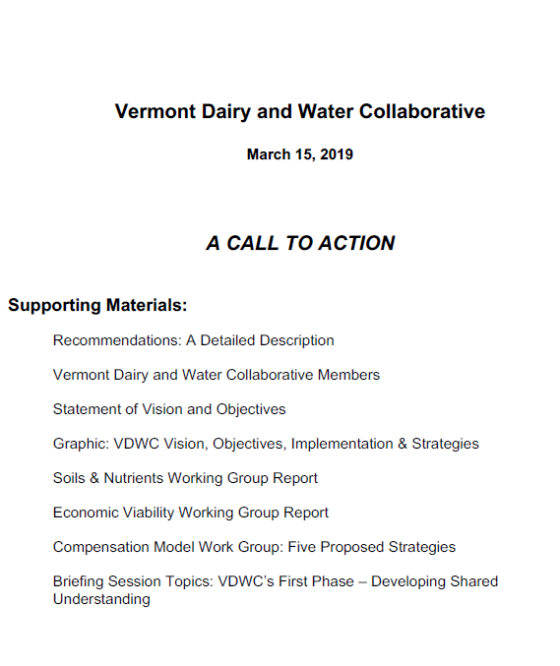 Vermont Dairy and Water Collaborative

March 15, 2019

A CALL TO ACTION

Supporting Materials:

Recommendations: A Detailed Description

Vermont Dairy and Water Collaborative Members

Statement of Vision and Objectives

Graphic: VDWC Vision, Objectives, Implementation & Strategies

Soils & Nutrients Working Group Report

Economic Viability Working Group Report

Compensation Model Work Group: Five Proposed Strategies

Briefing Session Topics: VDWC's First Phase – Developing Shared Understanding